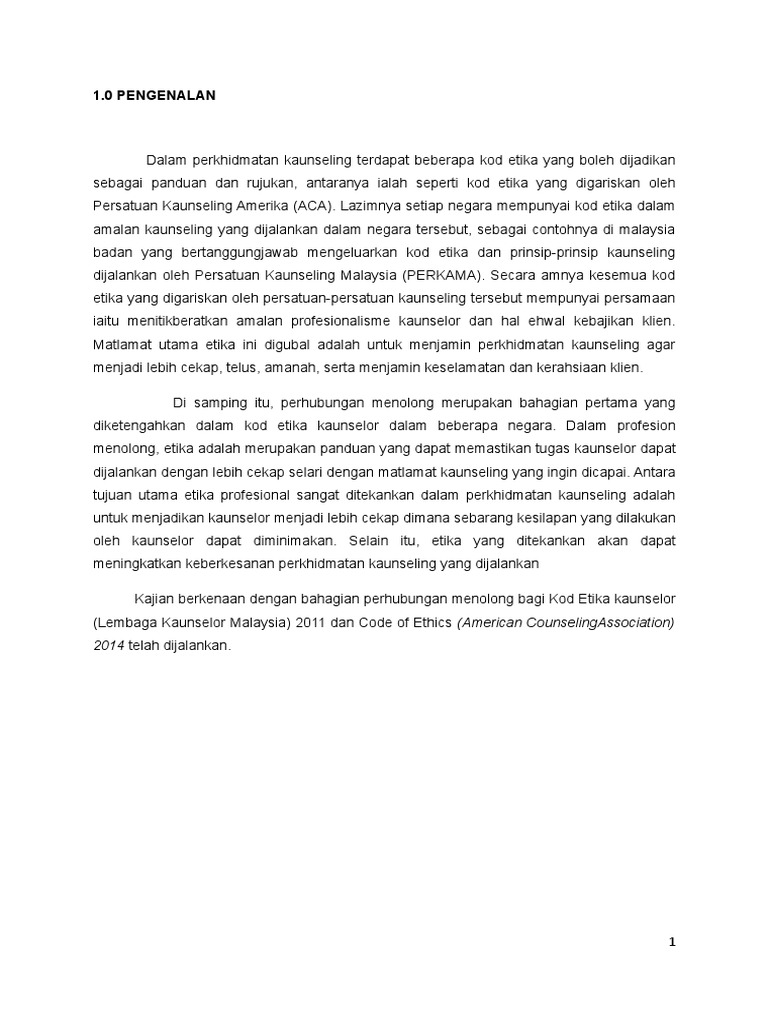 1.0 PENGENALAN

Dalam perkhidmatan kaunseling terdapat beberapa kod etika yang boleh dijadikan sebagai panduan dan rujukan, antaranya ialah seperti kod etika yang digariskan oleh Persatuan Kaunseling Amerika (ACA). Lazimnya setiap negara mempunyai kod etika dalam amalan kaunseling yang dijalankan dalam negara tersebut, sebagai contohnya di malaysia badan yang bertanggungjawab mengeluarkan kod etika dan prinsip-prinsip kaunseling dijalankan oleh Persatuan Kaunseling Malaysia (PERKAMA). Secara amnya kesemua kod etika yang digariskan oleh persatuan-persatuan kaunseling tersebut mempunyai persamaan iaitu menitikberatkan amalan profesionalisme kaunselor dan hal ehwal kebajikan klien. Matlamat utama etika ini digubal adalah untuk menjamin perkhidmatan kaunseling agar menjadi lebih cekap, telus, amanah, serta menjamin keselamatan dan kerahsiaan klien.

Di samping itu, perhubungan menolong merupakan bahagian pertama yang diketengahkan dalam kod etika kaunselor dalam beberapa negara. Dalam profesion menolong, etika adalah merupakan panduan yang dapat memastikan tugas kaunselor dapat dijalankan dengan lebih cekap selari dengan matlamat kaunseling yang ingin dicapai. Antara tujuan utama etika profesional sangat ditekankan dalam perkhidmatan kaunseling adalah untuk menjadikan kaunselor menjadi lebih cekap dimana sebarang kesilapan yang dilakukan oleh kaunselor dapat diminimakan. Selain itu, etika yang ditekankan akan dapat meningkatkan keberkesanan perkhidmatan kaunseling yang dijalankan

Kajian berkenaan dengan bahagian perhubungan menolong bagi Kod Etika kaunselor (Lembaga Kaunselor Malaysia) 2011 dan Code of Ethics (American CounselingAssociation) 2014 telah dijalankan.

1